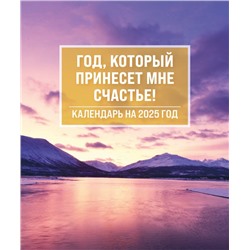 ГОД, КОТОРЫЙ ПРИНЕСЕТ МНЕ СЧАСТЬЕ!

КАЛЕНДАРЬ НА 2025 ГОД